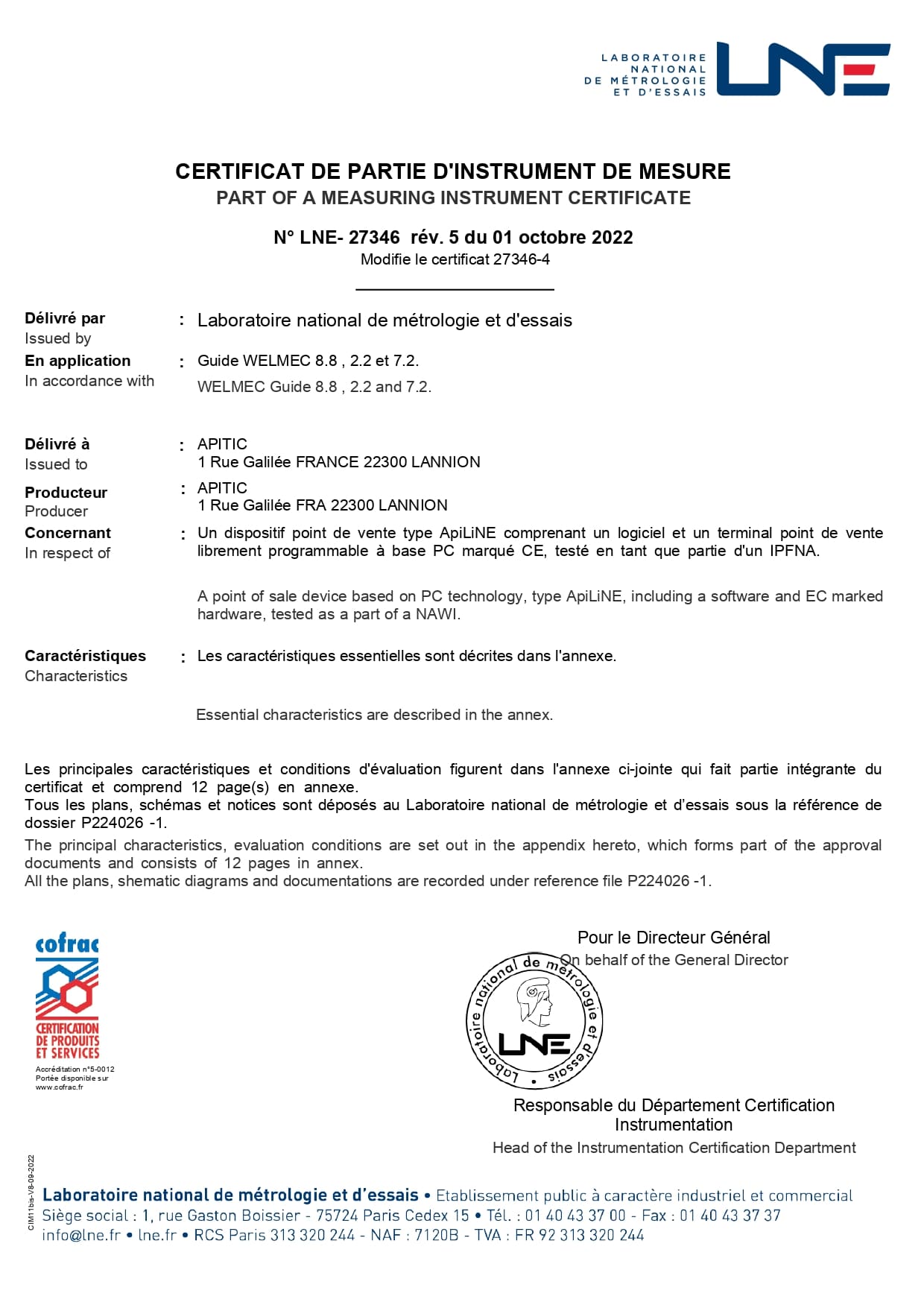 LABORATOIRE NATIONAL DE MÉTROLOGIE ET D'ESSAIS
LNE

CERTIFICAT DE PARTIE D'INSTRUMENT DE MESURE
PART OF A MEASURING INSTRUMENT CERTIFICATE

N° LNE- 27346 rév. 5 du 01 octobre 2022
Modifie le certificat 27346-4

Délivré par
Issued by
: Laboratoire national de métrologie et d'essais

En application
In accordance with
: Guide WELMEC 8.8 , 2.2 et 7.2.
WELMEC Guide 8.8 , 2.2 and 7.2.

Délivré à
Issued to
: APITIC
1 Rue Galilée FRANCE 22300 LANNION

Producteur
Producer
: APITIC
1 Rue Galilée FRA 22300 LANNION

Concernant
In respect of
: Un dispositif point de vente type ApiLiNE comprenant un logiciel et un terminal point de vente librement programmable à base PC marqué CE, testé en tant que partie d'un IPFNA.

A point of sale device based on PC technology, type ApiLiNE, including a software and EC marked hardware, tested as a part of a NAWI.

Caractéristiques
Characteristics
: Les caractéristiques essentielles sont décrites dans l'annexe.

Essential characteristics are described in the annex.

Les principales caractéristiques et conditions d'évaluation figurent dans l'annexe ci-jointe qui fait partie intégrante du certificat et comprend 12 page(s) en annexe.
Tous les plans, schémas et notices sont déposés au Laboratoire national de métrologie et d'essais sous la référence de dossier P224026 -1.
The principal characteristics, evaluation conditions are set out in the appendix hereto, which forms part of the approval documents and consists of 12 pages in annex.
All the plans, shematic diagrams and documentations are recorded under reference file P224026 -1.

cofrac
CERTIFICATION DE PRODUITS ET SERVICES
Accréditation n°5-0012
Portée disponible sur
www.cofrac.fr

Pour le Directeur Général
On behalf of the General Director

Laboratoire national de métrologie et d'essais
LNE

Responsable du Département Certification Instrumentation
Head of the Instrumentation Certification Department

CIM11bis-V8-09-2022

Laboratoire national de métrologie et d'essais • Etablissement public à caractère industriel et commercial
Siège social : 1, rue Gaston Boissier - 75724 Paris Cedex 15 • Tél. : 01 40 43 37 00 - Fax : 01 40 43 37 37
info@lne.fr • lne.fr • RCS Paris 313 320 244 - NAF : 7120B - TVA : FR 92 313 320 244